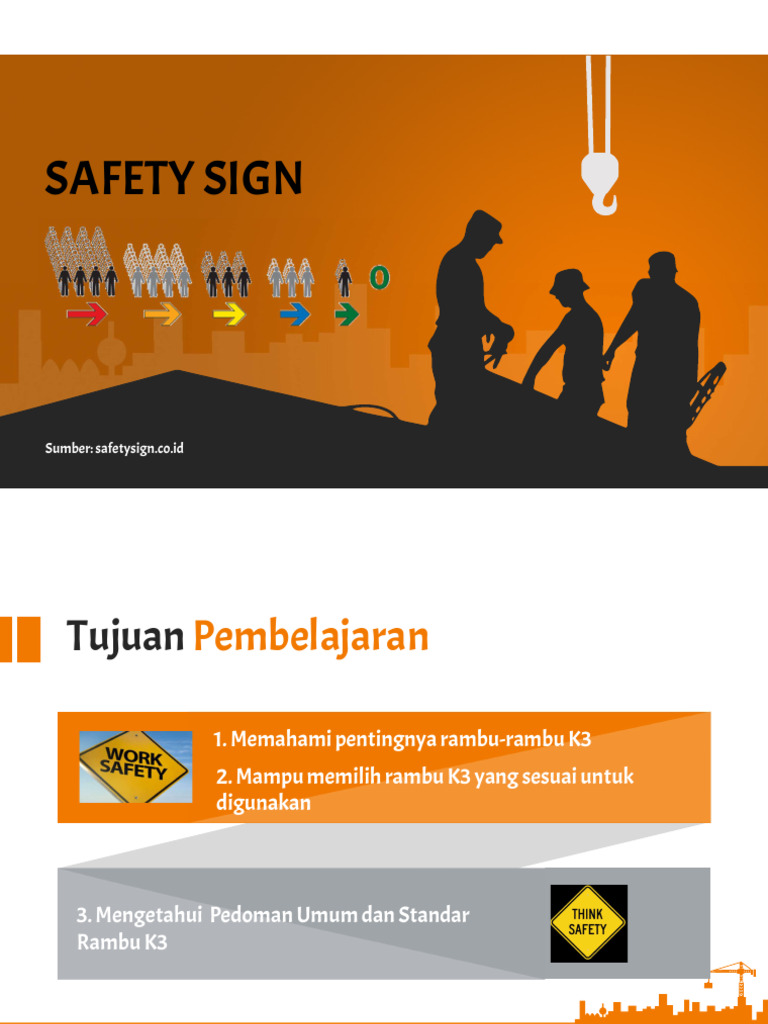 SAFETY SIGN

0

Sumber: safetysign.co.id

Tujuan Pembelajaran

WORK SAFETY

1. Memahami pentingnya rambu-rambu K3

2. Mampu memilih rambu K3 yang sesuai untuk digunakan

3. Mengetahui Pedoman Umum dan Standar Rambu K3

THINK SAFETY